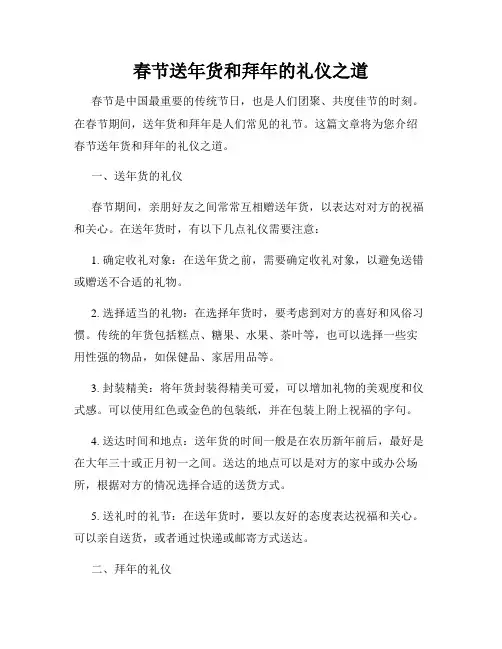 春节送年货和拜年的礼仪之道

春节是中国最重要的传统节日，也是人们团聚、共度佳节的时刻。在春节期间，送年货和拜年是人们常见的礼节。这篇文章将为您介绍春节送年货和拜年的礼仪之道。

一、送年货的礼仪

春节期间，亲朋好友之间常常互相赠送年货，以表达对对方的祝福和关心。在送年货时，有以下几点礼仪需要注意：

1. 确定收礼对象：在送年货之前，需要确定收礼对象，以避免送错或赠送不合适的礼物。

2. 选择适当的礼物：在选择年货时，要考虑到对方的喜好和风俗习惯。传统的年货包括糕点、糖果、水果、茶叶等，也可以选择一些实用性强的物品，如保健品、家居用品等。

3. 封装精美：将年货封装得精美可爱，可以增加礼物的美观度和仪式感。可以使用红色或金色的包装纸，并在包装上附上祝福的字句。

4. 送达时间和地点：送年货的时间一般是在农历新年前后，最好是在大年三十或正月初一之间。送达的地点可以是对方的家中或办公场所，根据对方的情况选择合适的送货方式。

5. 送礼时的礼节：在送年货时，要以友好的态度表达祝福和关心。可以亲自送货，或者通过快递或邮寄方式送达。

二、拜年的礼仪